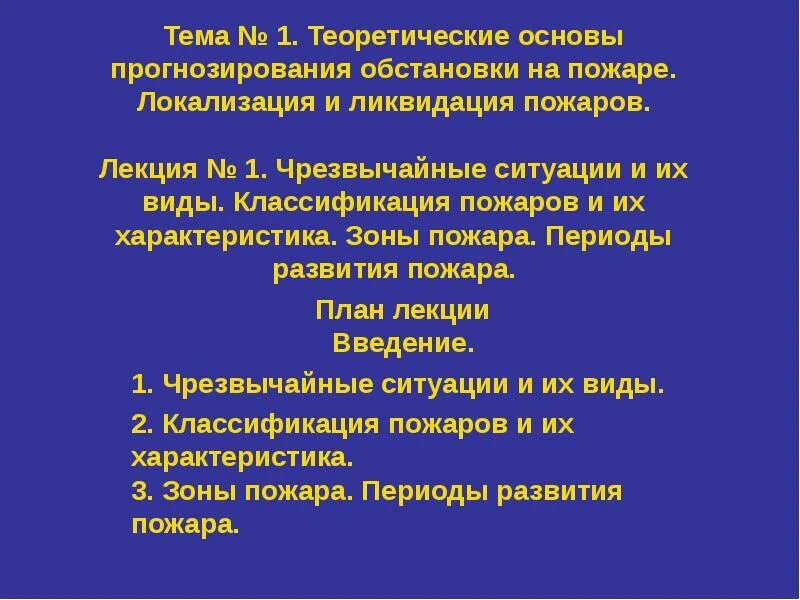 Тема № 1. Теоретические основы прогнозирования обстановки на пожаре. Локализация и ликвидация пожаров.

Лекция № 1. Чрезвычайные ситуации и их виды. Классификация пожаров и их характеристика. Зоны пожара. Периоды развития пожара.

План лекции
Введение.

1. Чрезвычайные ситуации и их виды.

2. Классификация пожаров и их характеристика.
3. Зоны пожара. Периоды развития пожара.